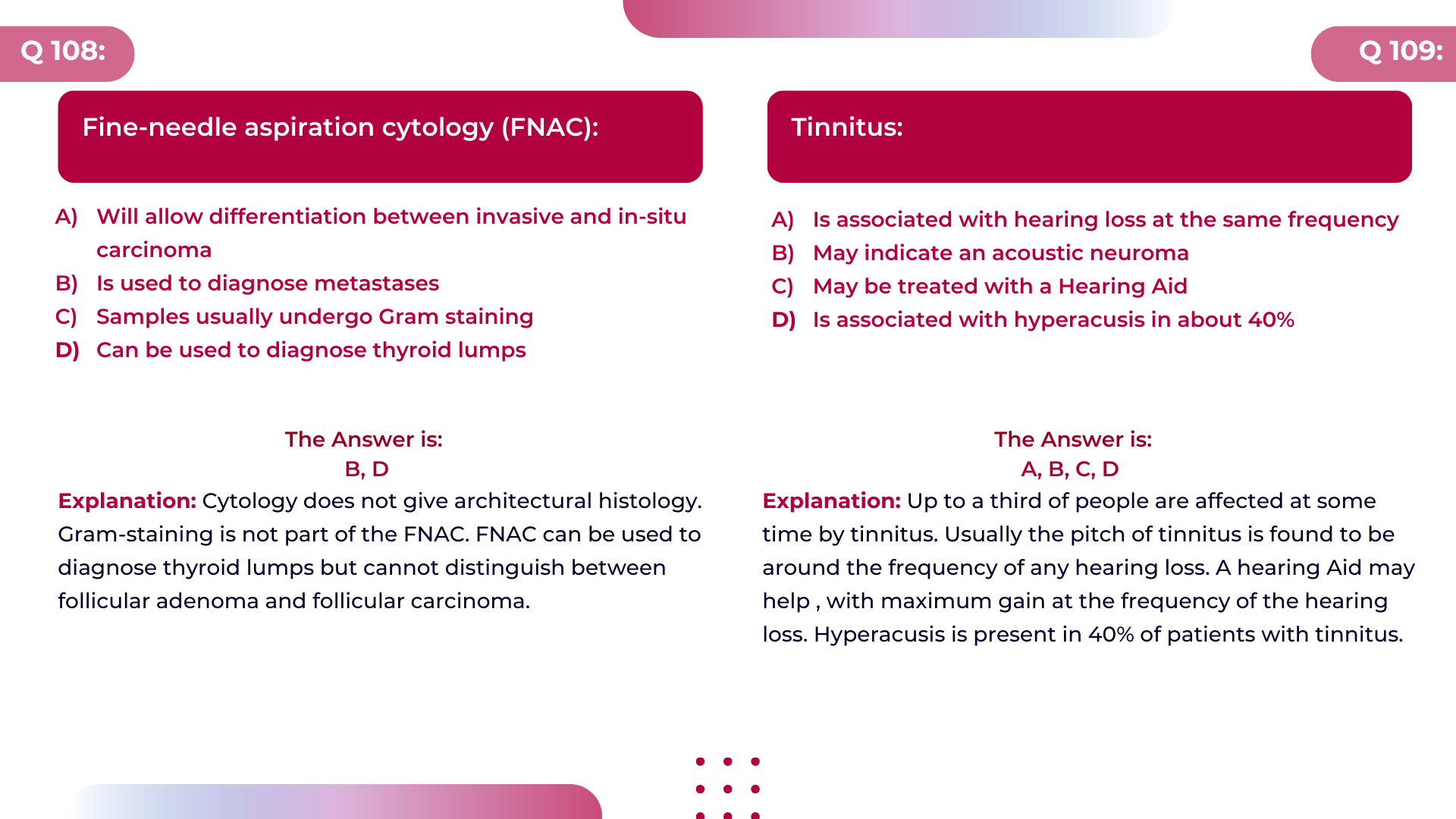 Q 108:

Fine-needle aspiration cytology (FNAC):

A) Will allow differentiation between invasive and in-situ carcinoma
B) Is used to diagnose metastases
C) Samples usually undergo Gram staining
D) Can be used to diagnose thyroid lumps

The Answer is:
B, D

Explanation: Cytology does not give architectural histology. Gram-staining is not part of the FNAC. FNAC can be used to diagnose thyroid lumps but cannot distinguish between follicular adenoma and follicular carcinoma.

Q 109:

Tinnitus:

A) Is associated with hearing loss at the same frequency
B) May indicate an acoustic neuroma
C) May be treated with a Hearing Aid
D) Is associated with hyperacusis in about 40%

The Answer is:
A, B, C, D

Explanation: Up to a third of people are affected at some time by tinnitus. Usually the pitch of tinnitus is found to be around the frequency of any hearing loss. A hearing Aid may help , with maximum gain at the frequency of the hearing loss. Hyperacusis is present in 40% of patients with tinnitus.